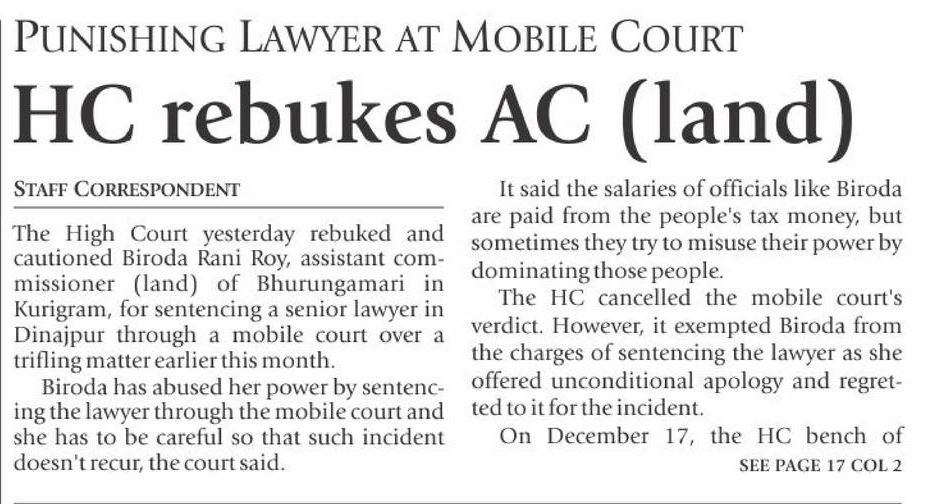 PUNISHING LAWYER AT MOBILE COURT

HC rebukes AC (land)

STAFF CORRESPONDENT

The High Court yesterday rebuked and cautioned Biroda Rani Roy, assistant commissioner (land) of Bhurungamari in Kurigram, for sentencing a senior lawyer in Dinajpur through a mobile court over a trifling matter earlier this month.

Biroda has abused her power by sentencing the lawyer through the mobile court and she has to be careful so that such incident doesn't recur, the court said.

It said the salaries of officials like Biroda are paid from the people's tax money, but sometimes they try to misuse their power by dominating those people.

The HC cancelled the mobile court's verdict. However, it exempted Biroda from the charges of sentencing the lawyer as she offered unconditional apology and regretted to it for the incident.

On December 17, the HC bench of

SEE PAGE 17 COL 2